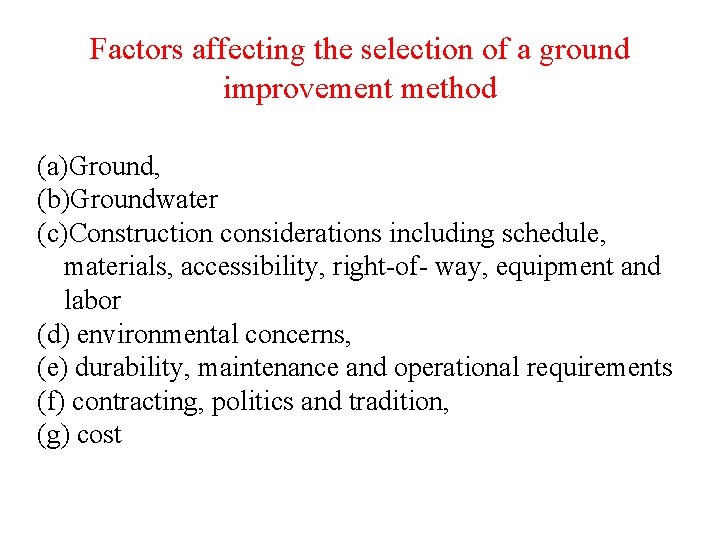 Factors affecting the selection of a ground improvement method

(a)Ground,
(b)Groundwater
(c)Construction considerations including schedule, materials, accessibility, right-of- way, equipment and labor
(d) environmental concerns,
(e) durability, maintenance and operational requirements
(f) contracting, politics and tradition,
(g) cost